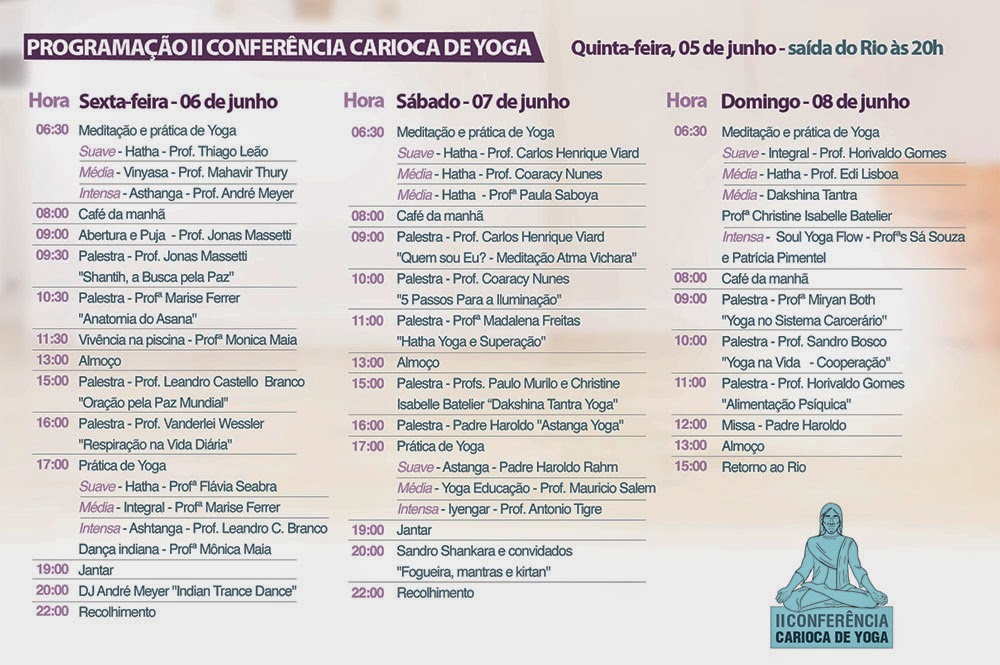 PROGRAMAÇÃO II CONFERÊNCIA CARIOCA DE YOGA

Quinta-feira, 05 de junho - saída do Rio às 20h

| Hora | Sexta-feira - 06 de junho |
|---|---|
| 06:30 | Meditação e prática de Yoga |
| | Suave - Hatha - Prof. Thiago Leão |
| | Média - Vinyasa - Prof. Mahavir Thury |
| | Intensa - Asthanga - Prof. André Meyer |
| 08:00 | Café da manhã |
| 09:00 | Abertura e Puja - Prof. Jonas Massetti |
| 09:30 | Palestra - Prof. Jonas Massetti "Shantih, a Busca pela Paz" |
| 10:30 | Palestra - Profª Marise Ferrer "Anatomia do Asana" |
| 11:30 | Vivência na piscina - Profª Monica Maia |
| 13:00 | Almoço |
| 15:00 | Palestra - Prof. Leandro Castello Branco "Oração pela Paz Mundial" |
| 16:00 | Palestra - Prof. Vanderlei Wessler "Respiração na Vida Diária" |
| 17:00 | Prática de Yoga |
| | Suave - Hatha - Profª Flávia Seabra |
| | Média - Integral - Profª Marise Ferrer |
| | Intensa - Ashtanga - Prof. Leandro C. Branco |
| | Dança indiana - Profª Mônica Maia |
| 19:00 | Jantar |
| 20:00 | DJ André Meyer "Indian Trance Dance" |
| 22:00 | Recolhimento |

| Hora | Sábado - 07 de junho |
|---|---|
| 06:30 | Meditação e prática de Yoga |
| | Suave - Hatha - Prof. Carlos Henrique Viard |
| | Média - Hatha - Prof. Coaracy Nunes |
| | Média - Hatha - Profª Paula Saboya |
| 08:00 | Café da manhã |
| 09:00 | Palestra - Prof. Carlos Henrique Viard "Quem sou Eu? - Meditação Atma Vichara" |
| 10:00 | Palestra - Prof. Coaracy Nunes "5 Passos Para a Iluminação" |
| 11:00 | Palestra - Profª Madalena Freitas "Hatha Yoga e Superação" |
| 13:00 | Almoço |
| 15:00 | Palestra - Profs. Paulo Murilo e Christine Isabelle Batelier "Dakshina Tantra Yoga" |
| 16:00 | Palestra - Padre Haroldo "Astanga Yoga" |
| 17:00 | Prática de Yoga |
| | Suave - Astanga - Padre Haroldo Rahm |
| | Média - Yoga Educação - Prof. Mauricio Salem |
| | Intensa - Iyengar - Prof. Antonio Tigre |
| 19:00 | Jantar |
| 20:00 | Sandro Shankara e convidados "Fogueira, mantras e kirtan" |
| 22:00 | Recolhimento |

| Hora | Domingo - 08 de junho |
|---|---|
| 06:30 | Meditação e prática de Yoga |
| | Suave - Integral - Prof. Horivaldo Gomes |
| | Média - Hatha - Prof. Edi Lisboa |
| | Média - Dakshina Tantra Profª Christine Isabelle Batelier |
| | Intensa - Soul Yoga Flow - Profªs Sá Souza e Patrícia Pimentel |
| 08:00 | Café da manhã |
| 09:00 | Palestra - Profª Miryan Both "Yoga no Sistema Carcerário" |
| 10:00 | Palestra - Prof. Sandro Bosco "Yoga na Vida - Cooperação" |
| 11:00 | Palestra - Prof. Horivaldo Gomes "Alimentação Psíquica" |
| 12:00 | Missa - Padre Haroldo |
| 13:00 | Almoço |
| 15:00 | Retorno ao Rio |

II CONFERÊNCIA CARIOCA DE YOGA